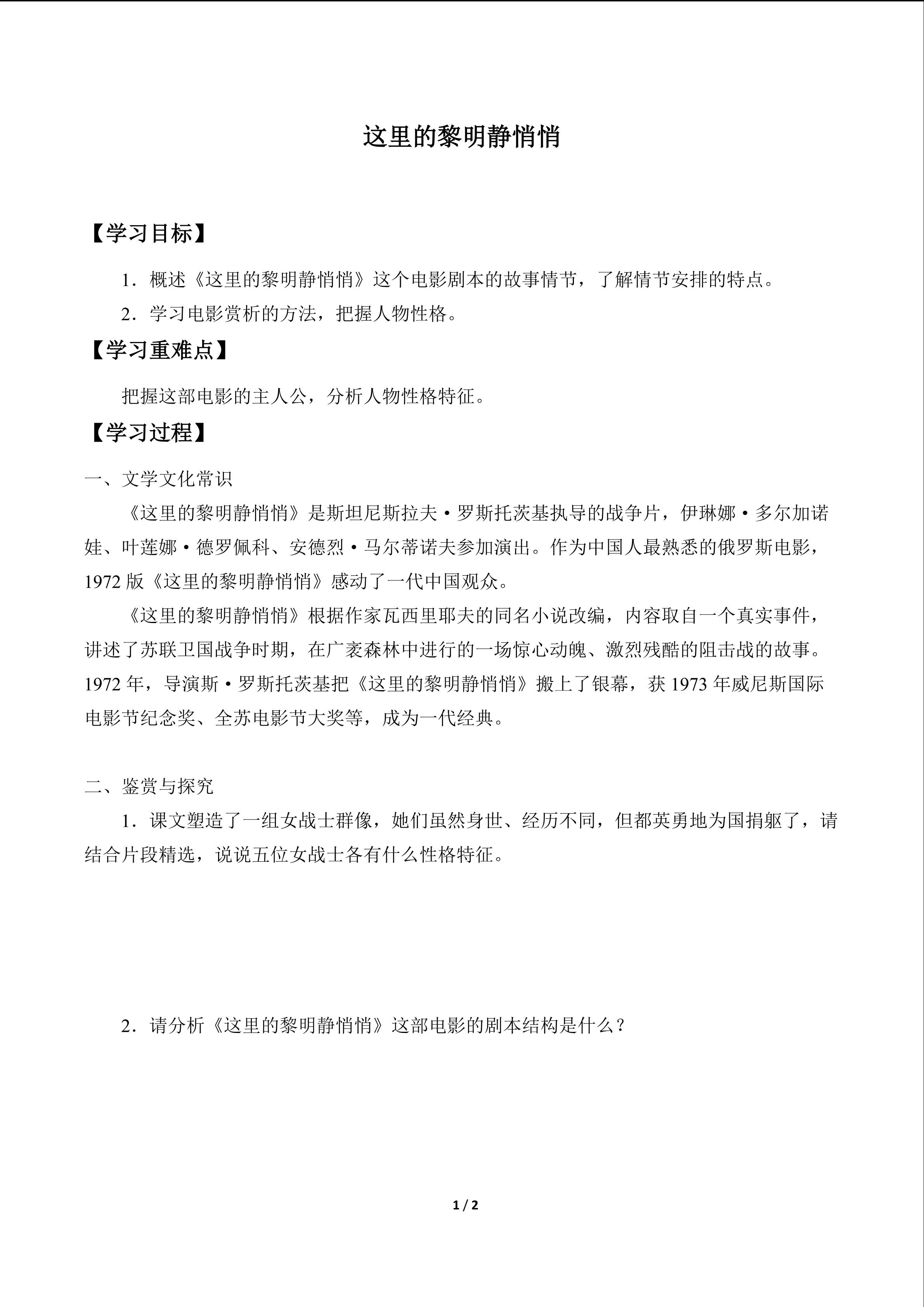 这里的黎明静悄悄

【学习目标】

1．概述《这里的黎明静悄悄》这个电影剧本的故事情节，了解情节安排的特点。

2．学习电影赏析的方法，把握人物性格。

【学习重难点】

把握这部电影的主人公，分析人物性格特征。

【学习过程】

一、文学文化常识

《这里的黎明静悄悄》是斯坦尼斯拉夫·罗斯托茨基执导的战争片，伊琳娜·多尔加诺娃、叶莲娜·德罗佩科、安德烈·马尔蒂诺夫参加演出。作为中国人最熟悉的俄罗斯电影，1972 版《这里的黎明静悄悄》感动了一代中国观众。

《这里的黎明静悄悄》根据作家瓦西里耶夫的同名小说改编，内容取自一个真实事件，讲述了苏联卫国战争时期，在广袤森林中进行的一场惊心动魄、激烈残酷的阻击战的故事。1972 年，导演斯·罗斯托茨基把《这里的黎明静悄悄》搬上了银幕，获 1973 年威尼斯国际电影节纪念奖、全苏电影节大奖等，成为一代经典。

二、鉴赏与探究

1．课文塑造了一组女战士群像，她们虽然身世、经历不同，但都英勇地为国捐躯了，请结合片段精选，说说五位女战士各有什么性格特征。

2．请分析《这里的黎明静悄悄》这部电影的剧本结构是什么？

1 / 2